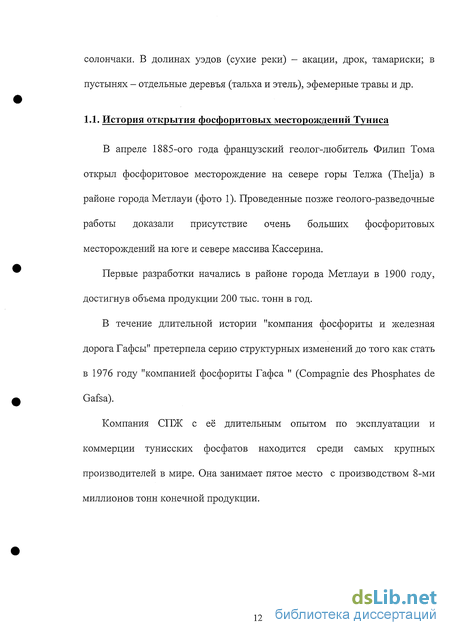 солончаки. В долинах уэдов (сухие реки) – акации, дрок, тамариски; в пустынях – отдельные деревья (тальха и этель), эфемерные травы и др.

1.1. История открытия фосфоритовых месторождений Туниса

В апреле 1885-ого года французский геолог-любитель Филип Тома открыл фосфоритовое месторождение на севере горы Телжа (Thelja) в районе города Метлауи (фото 1). Проведенные позже геолого-разведочные работы доказали присутствие очень больших фосфоритовых месторождений на юге и севере массива Кассерина.

Первые разработки начались в районе города Метлауи в 1900 году, достигнув объема продукции 200 тыс. тонн в год.

В течение длительной истории "компания фосфориты и железная дорога Гафсы" претерпела серию структурных изменений до того как стать в 1976 году "компанией фосфориты Гафса " (Compagnie des Phosphates de Gafsa).

Компания СПЖ с её длительным опытом по эксплуатации и коммерции тунисских фосфатов находится среди самых крупных производителей в мире. Она занимает пятое место с производством 8-ми миллионов тонн конечной продукции.

12

dsLib.net
библиотека диссертаций